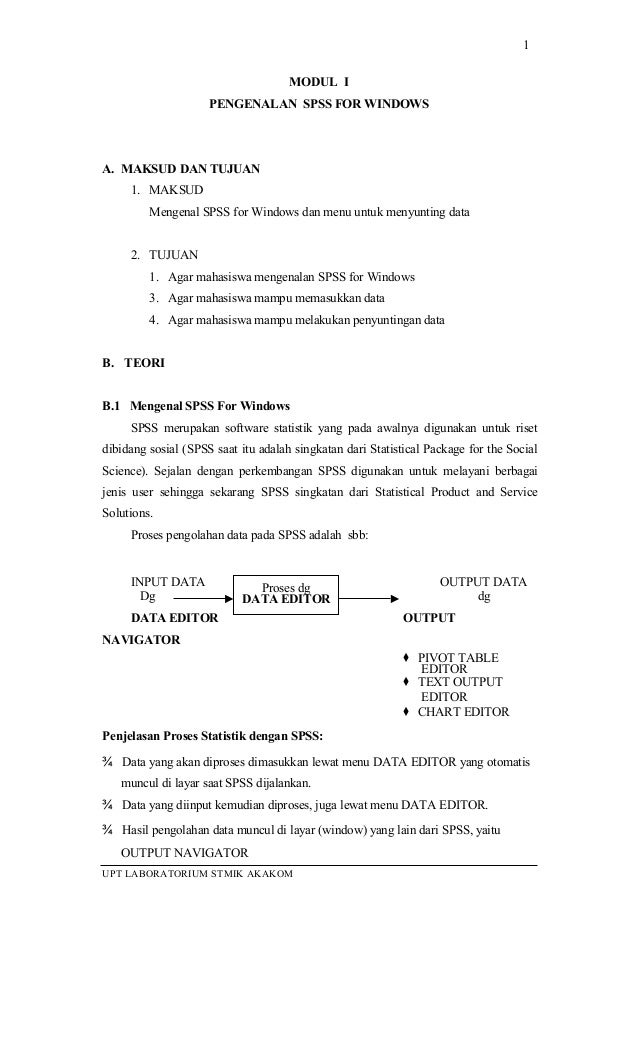 1

MODUL I

PENGENALAN SPSS FOR WINDOWS

A. MAKSUD DAN TUJUAN

1. MAKSUD

Mengenal SPSS for Windows dan menu untuk menyunting data

2. TUJUAN

1. Agar mahasiswa mengenalan SPSS for Windows

3. Agar mahasiswa mampu memasukkan data

4. Agar mahasiswa mampu melakukan penyuntingan data

B. TEORI

B.1 Mengenal SPSS For Windows

SPSS merupakan software statistik yang pada awalnya digunakan untuk riset dibidang sosial (SPSS saat itu adalah singkatan dari Statistical Package for the Social Science). Sejalan dengan perkembangan SPSS digunakan untuk melayani berbagai jenis user sehingga sekarang SPSS singkatan dari Statistical Product and Service Solutions.

Proses pengolahan data pada SPSS adalah sbb:

INPUT DATA Dg DATA EDITOR

Proses dg DATA EDITOR

OUTPUT DATA dg OUTPUT NAVIGATOR

♦ PIVOT TABLE EDITOR
♦ TEXT OUTPUT EDITOR
♦ CHART EDITOR

Penjelasan Proses Statistik dengan SPSS:

¾ Data yang akan diproses dimasukkan lewat menu DATA EDITOR yang otomatis muncul di layar saat SPSS dijalankan.

¾ Data yang diinput kemudian diproses, juga lewat menu DATA EDITOR.

¾ Hasil pengolahan data muncul di layar (window) yang lain dari SPSS, yaitu OUTPUT NAVIGATOR

UPT LABORATORIUM STMIK AKAKOM